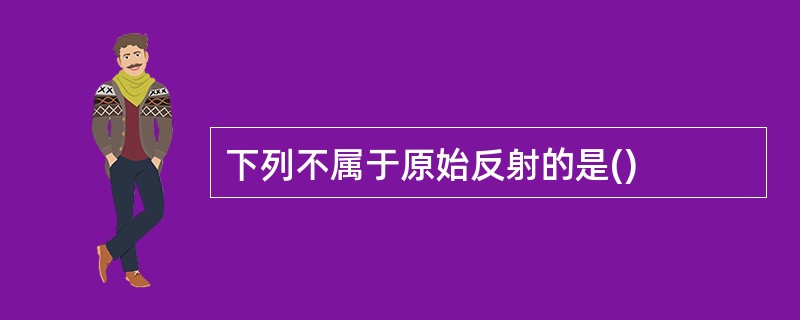 下列不属于原始反射的是()